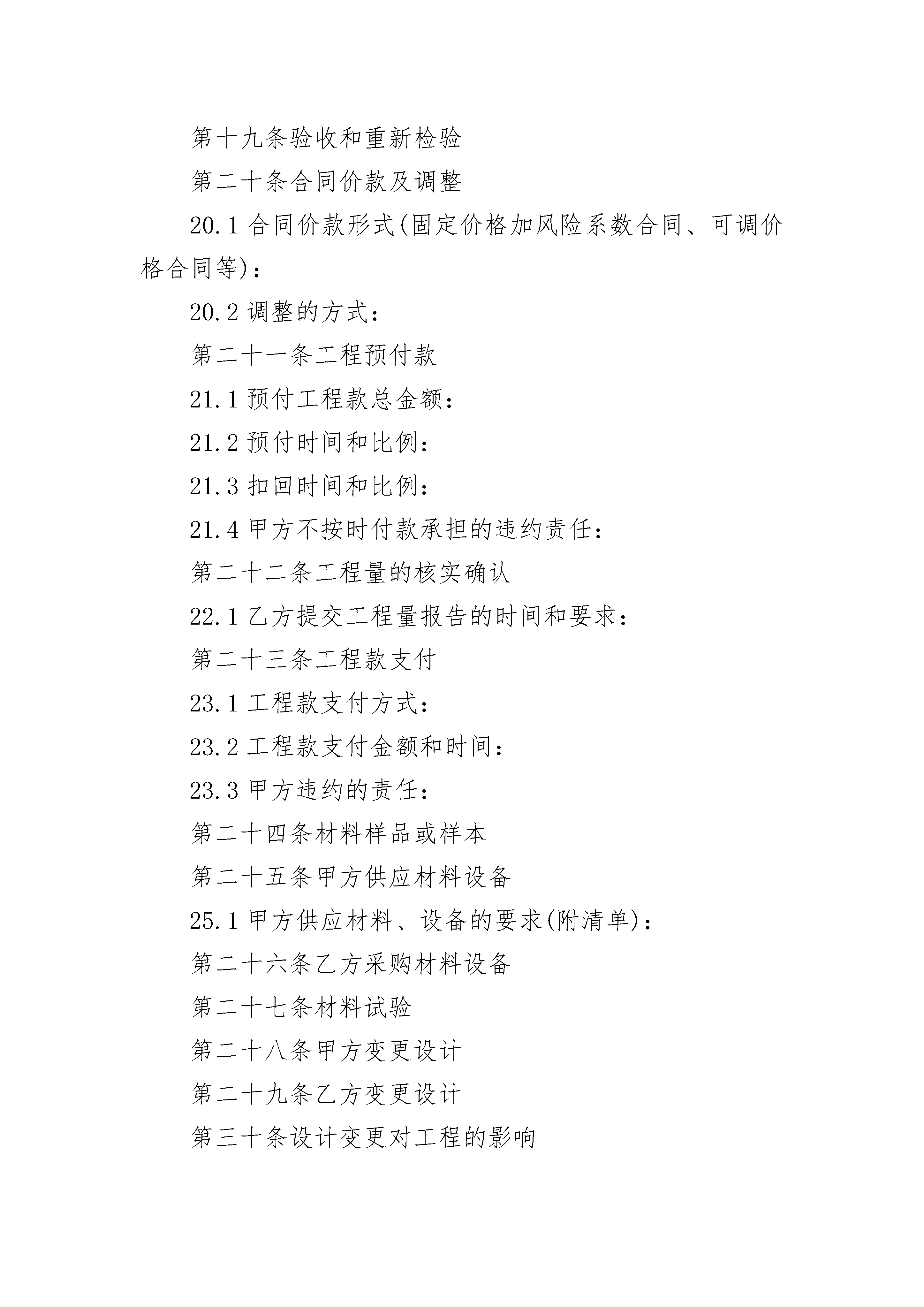 第十九条验收和重新检验

第二十条合同价款及调整

20.1 合同价款形式(固定价格加风险系数合同、可调价格合同等)：

20.2 调整的方式：

第二十一条工程预付款

21.1 预付工程款总金额：

21.2 预付时间和比例：

21.3 扣回时间和比例：

21.4 甲方不按时付款承担的违约责任：

第二十二条工程量的核实确认

22.1 乙方提交工程量报告的时间和要求：

第二十三条工程款支付

23.1 工程款支付方式：

23.2 工程款支付金额和时间：

23.3 甲方违约的责任：

第二十四条材料样品或样本

第二十五条甲方供应材料设备

25.1 甲方供应材料、设备的要求(附清单)：

第二十六条乙方采购材料设备

第二十七条材料试验

第二十八条甲方变更设计

第二十九条乙方变更设计

第三十条设计变更对工程的影响